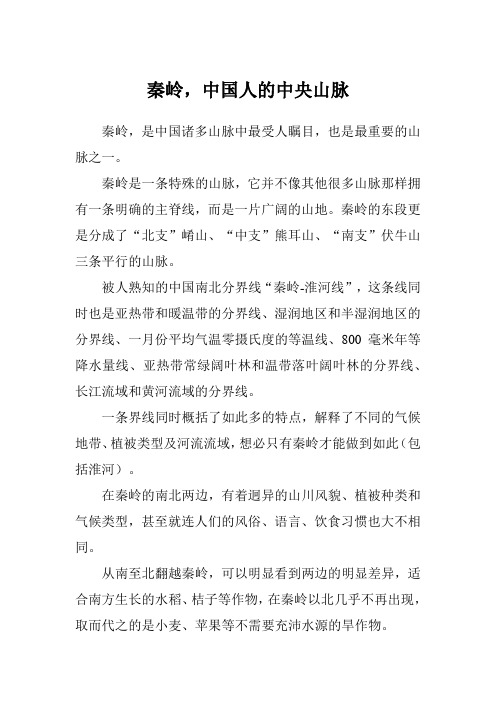 秦岭，中国人的中央山脉

秦岭，是中国诸多山脉中最受人瞩目，也是最重要的山脉之一。

秦岭是一条特殊的山脉，它并不像其他很多山脉那样拥有一条明确的主脊线，而是一片广阔的山地。秦岭的东段更是分成了“北支”崤山、“中支”熊耳山、“南支”伏牛山三条平行的山脉。

被人熟知的中国南北分界线“秦岭-淮河线”，这条线同时也是亚热带和暖温带的分界线、湿润地区和半湿润地区的分界线、一月份平均气温零摄氏度的等温线、800 毫米年等降水量线、亚热带常绿阔叶林和温带落叶阔叶林的分界线、长江流域和黄河流域的分界线。

一条界线同时概括了如此多的特点，解释了不同的气候地带、植被类型及河流流域，想必只有秦岭才能做到如此（包括淮河）。

在秦岭的南北两边，有着迥异的山川风貌、植被种类和气候类型，甚至就连人们的风俗、语言、饮食习惯也大不相同。

从南至北翻越秦岭，可以明显看到两边的明显差异，适合南方生长的水稻、桔子等作物，在秦岭以北几乎不再出现，取而代之的是小麦、苹果等不需要充沛水源的旱作物。